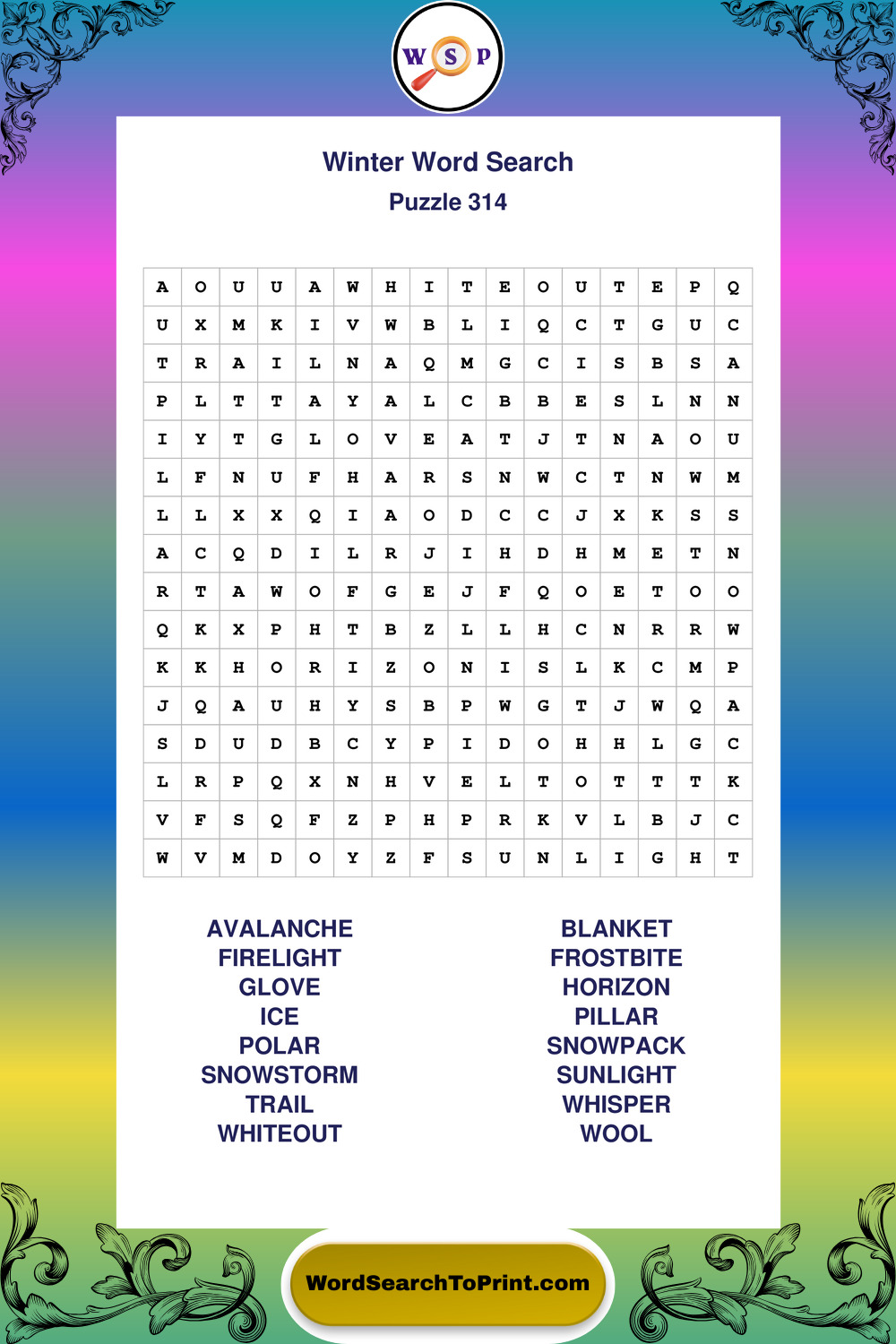 W S P

Winter Word Search
Puzzle 314

| A | O | U | U | A | W | H | I | T | E | O | U | T | E | P | Q |
|---|---|---|---|---|---|---|---|---|---|---|---|---|---|---|---|
| U | X | M | K | I | V | W | B | L | I | Q | C | T | G | U | C |
| T | R | A | I | L | N | A | Q | M | G | C | I | S | B | S | A |
| P | L | T | T | A | Y | A | L | C | B | B | E | S | L | N | N |
| I | Y | T | G | L | O | V | E | A | T | J | T | N | A | O | U |
| L | F | N | U | F | H | A | R | S | N | W | C | T | N | W | M |
| L | L | X | X | Q | I | A | O | D | C | C | J | X | K | S | S |
| A | C | Q | D | I | L | R | J | I | H | D | H | M | E | T | N |
| R | T | A | W | O | F | G | E | J | F | Q | O | E | T | O | O |
| Q | K | X | P | H | T | B | Z | L | L | H | C | N | R | R | W |
| K | K | H | O | R | I | Z | O | N | I | S | L | K | C | M | P |
| J | Q | A | U | H | Y | S | B | P | W | G | T | J | W | Q | A |
| S | D | U | D | B | C | Y | P | I | D | O | H | H | L | G | C |
| L | R | P | Q | X | N | H | V | E | L | T | O | T | T | T | K |
| V | F | S | Q | F | Z | P | H | P | R | K | V | L | B | J | C |
| W | V | M | D | O | Y | Z | F | S | U | N | L | I | G | H | T |

AVALANCHE
FIRELIGHT
GLOVE
ICE
POLAR
SNOWSTORM
TRAIL
WHITEOUT

BLANKET
FROSTBITE
HORIZON
PILLAR
SNOWPACK
SUNLIGHT
WHISPER
WOOL

WordSearchToPrint.com